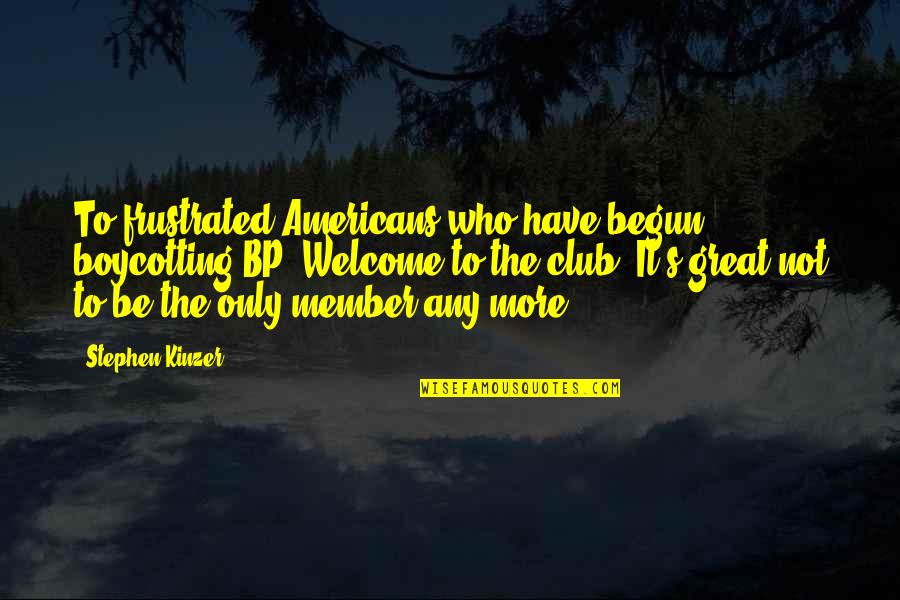 To frustrated Americans who have begun boycotting BP: Welcome to the club. It's great not to be the only member any more.

Stephen Kinzer

WISEFAMOUSQUOTES.COM